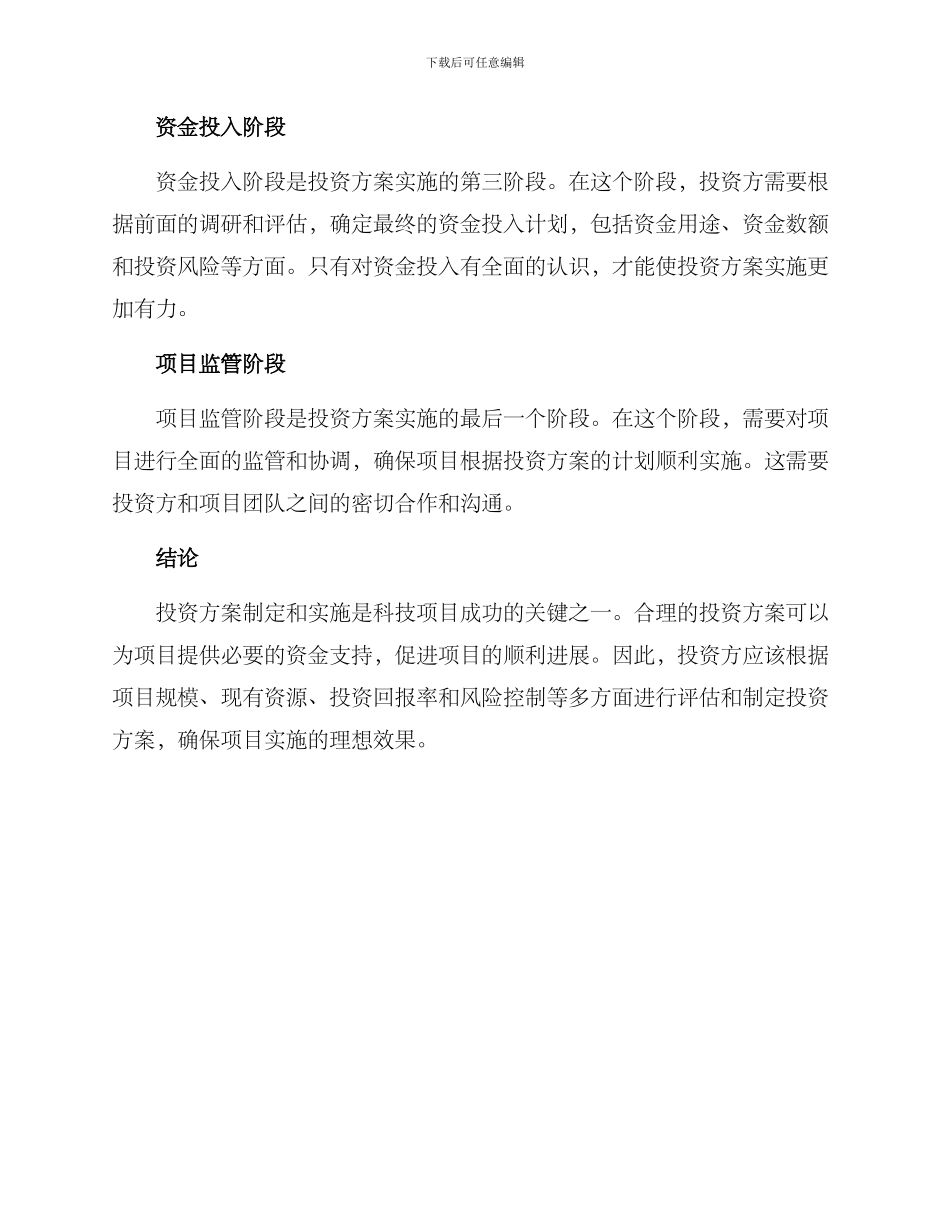 下载后可任意编辑

资金投入阶段

资金投入阶段是投资方案实施的第三阶段。在这个阶段，投资方需要根据前面的调研和评估，确定最终的资金投入计划，包括资金用途、资金数额和投资风险等方面。只有对资金投入有全面的认识，才能使投资方案实施更加有力。

项目监管阶段

项目监管阶段是投资方案实施的最后一个阶段。在这个阶段，需要对项目进行全面的监管和协调，确保项目根据投资方案的计划顺利实施。这需要投资方和项目团队之间的密切合作和沟通。

结论

投资方案制定和实施是科技项目成功的关键之一。合理的投资方案可以为项目提供必要的资金支持，促进项目的顺利进展。因此，投资方应该根据项目规模、现有资源、投资回报率和风险控制等多方面进行评估和制定投资方案，确保项目实施的理想效果。